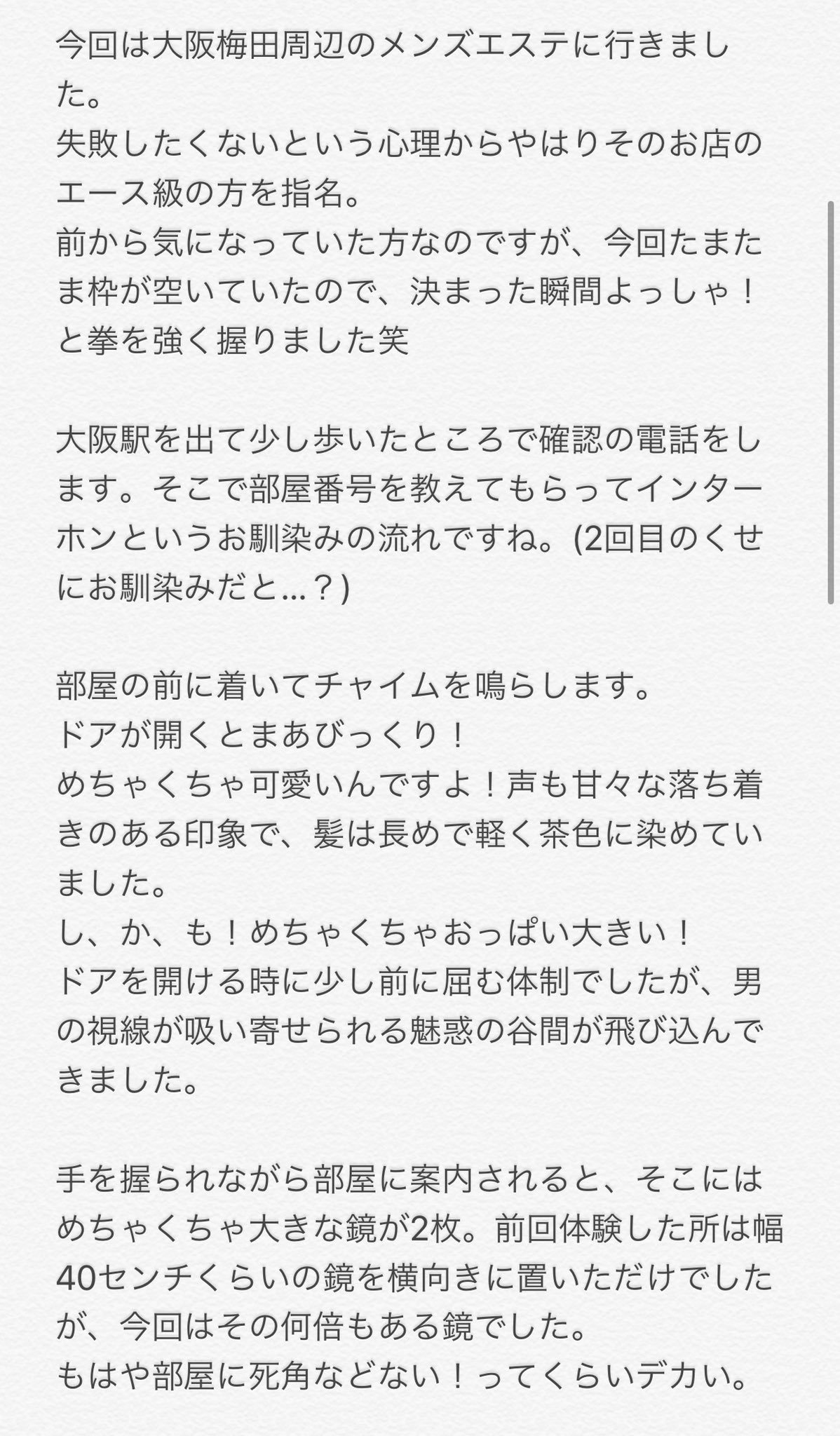 今回は大阪梅田周辺のメンズエステに行きました。
失敗したくないという心理からやはりそのお店のエース級の方を指名。
前から気になっていた方なのですが、今回たまたま枠が空いていたので、決まった瞬間よっしゃ！と拳を強く握りました笑

大阪駅を出て少し歩いたところで確認の電話をします。そこで部屋番号を教えてもらってインターホンというお馴染みの流れですね。(2回目のくせにお馴染みだと…？)

部屋の前に着いてチャイムを鳴らします。
ドアが開くとまあびっくり！
めちゃくちゃ可愛いんですよ！声も甘々な落ち着きのある印象で、髪は長めで軽く茶色に染めていました。
し、か、も！めちゃくちゃおっぱい大きい！
ドアを開ける時に少し前に屈む体制でしたが、男の視線が吸い寄せられる魅惑の谷間が飛び込んできました。

手を握られながら部屋に案内されると、そこにはめちゃくちゃ大きな鏡が2枚。前回体験した所は幅40センチくらいの鏡を横向きに置いただけでしたが、今回はその何倍もある鏡でした。
もはや部屋に死角などない！ってくらいデカい。